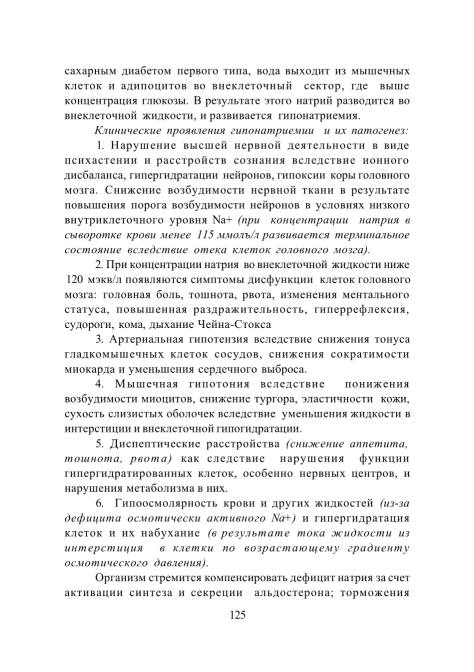 сахарным диабетом первого типа, вода выходит из мышечных клеток и адипоцитов во внеклеточный сектор, где выше концентрация глюкозы. В результате этого натрий разводится во внеклеточной жидкости, и развивается гипонатриемия.

Клинические проявления гипонатриемии и их патогенез:

1. Нарушение высшей нервной деятельности в виде психастении и расстройств сознания вследствие ионного дисбаланса, гипергидратации нейронов, гипоксии коры головного мозга. Снижение возбудимости нервной ткани в результате повышения порога возбудимости нейронов в условиях низкого внутриклеточного уровня Na+ (при концентрации натрия в сыворотке крови менее 115 ммоль/л развивается терминальное состояние вследствие отека клеток головного мозга).

2. При концентрации натрия во внеклеточной жидкости ниже 120 мэкв/л появляются симптомы дисфункции клеток головного мозга: головная боль, тошнота, рвота, изменения ментального статуса, повышенная раздражительность, гиперрефлексия, судороги, кома, дыхание Чейна-Стокса

3. Артериальная гипотензия вследствие снижения тонуса гладкомышечных клеток сосудов, снижения сократимости миокарда и уменьшения сердечного выброса.

4. Мышечная гипотония вследствие понижения возбудимости миоцитов, снижение тургора, эластичности кожи, сухость слизистых оболочек вследствие уменьшения жидкости в интерстиции и внеклеточной гипогидратации.

5. Диспептические расстройства (снижение аппетита, тошнота, рвота) как следствие нарушения функции гипергидратированных клеток, особенно нервных центров, и нарушения метаболизма в них.

6. Гипоосмолярность крови и других жидкостей (из-за дефицита осмотически активного Na+) и гипергидратация клеток и их набухание (в результате тока жидкости из интерстиция в клетки по возрастающему градиенту осмотического давления).

Организм стремится компенсировать дефицит натрия за счет активации синтеза и секреции альдостерона; торможения

125